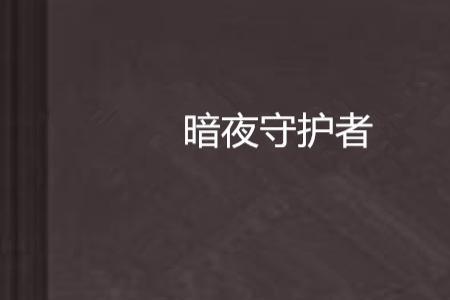 暗夜守护者